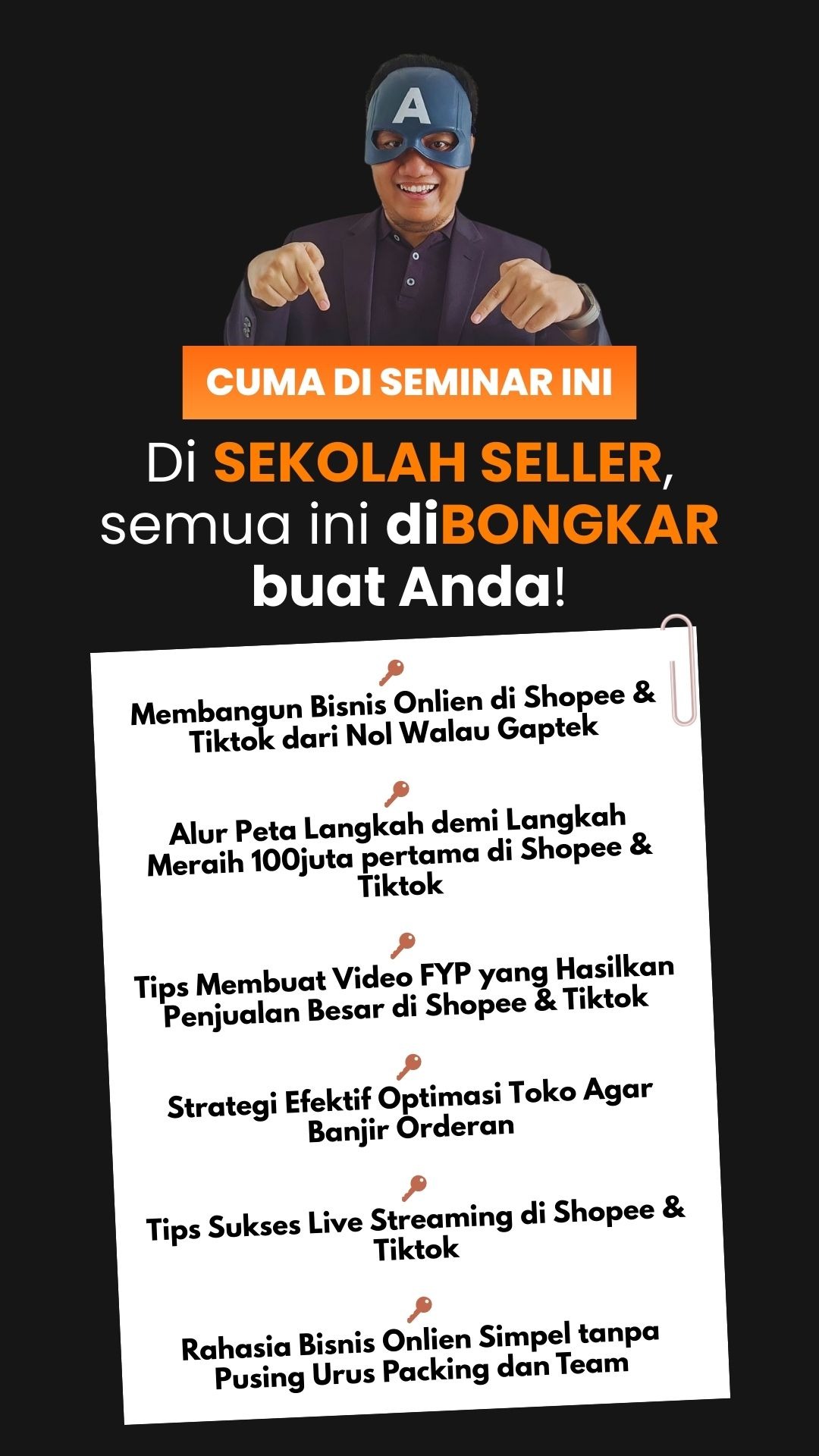 A

CUMA DI SEMINAR INI

Di SEKOLAH SELLER, semua ini diBONGKAR buat Anda!

Membangun Bisnis Onlien di Shopee & Tiktok dari Nol Walau Gaptek

Alur Peta Langkah demi Langkah Meraih 100juta pertama di Shopee & Tiktok

Tips Membuat Video FYP yang Hasilkan Penjualan Besar di Shopee & Tiktok

Strategi Efektif Optimasi Toko Agar Banjir Orderan

Tips Sukses Live Streaming di Shopee & Tiktok

Rahasia Bisnis Onlien Simpel tanpa Pusing Urus Packing dan Team